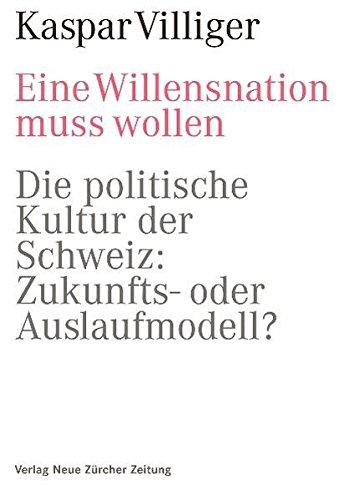 Kaspar Villiger

Eine Willensnation muss wollen

Die politische Kultur der Schweiz: Zukunfts- oder Auslaufmodell?

Verlag Neue Zürcher Zeitung